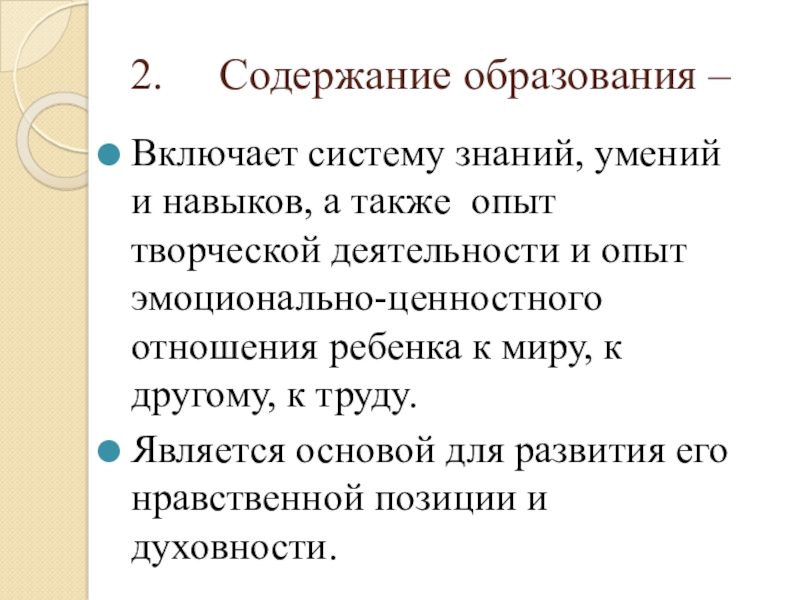 2. Содержание образования –

Включает систему знаний, умений и навыков, а также опыт творческой деятельности и опыт эмоционально-ценностного отношения ребенка к миру, к другому, к труду.

Является основой для развития его нравственной позиции и духовности.